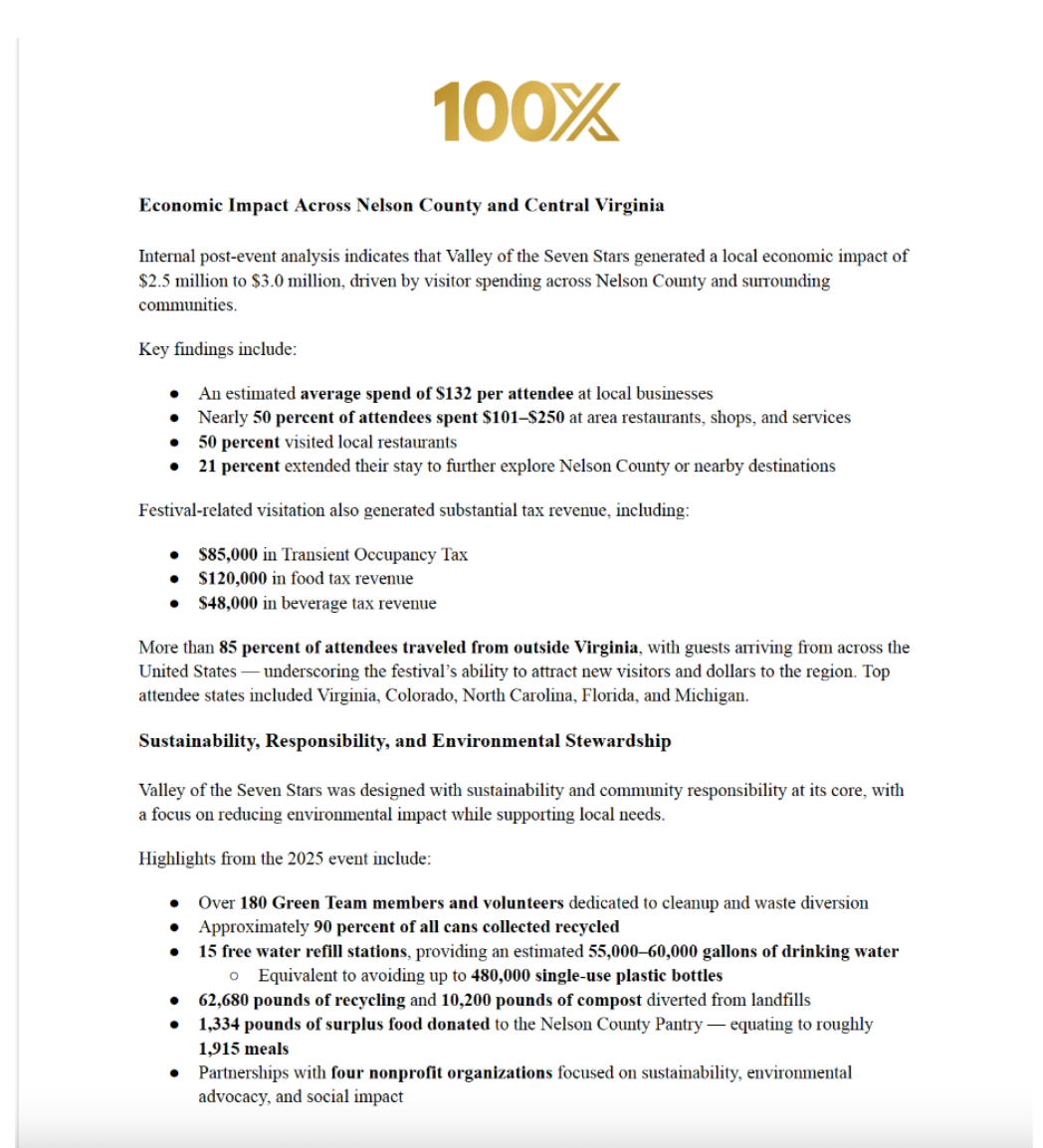 100X

Economic Impact Across Nelson County and Central Virginia

Internal post-event analysis indicates that Valley of the Seven Stars generated a local economic impact of \$2.5 million to \$3.0 million, driven by visitor spending across Nelson County and surrounding communities.

Key findings include:

- An estimated average spend of \$132 per attendee at local businesses
- Nearly 50 percent of attendees spent \$101–\$250 at area restaurants, shops, and services
- 50 percent visited local restaurants
- 21 percent extended their stay to further explore Nelson County or nearby destinations

Festival-related visitation also generated substantial tax revenue, including:

- \$85,000 in Transient Occupancy Tax
- \$120,000 in food tax revenue
- \$48,000 in beverage tax revenue

More than 85 percent of attendees traveled from outside Virginia, with guests arriving from across the United States — underscoring the festival's ability to attract new visitors and dollars to the region. Top attendee states included Virginia, Colorado, North Carolina, Florida, and Michigan.

Sustainability, Responsibility, and Environmental Stewardship

Valley of the Seven Stars was designed with sustainability and community responsibility at its core, with a focus on reducing environmental impact while supporting local needs.

Highlights from the 2025 event include:

- Over 180 Green Team members and volunteers dedicated to cleanup and waste diversion
- Approximately 90 percent of all cans collected recycled
- 15 free water refill stations, providing an estimated 55,000–60,000 gallons of drinking water
  - Equivalent to avoiding up to 480,000 single-use plastic bottles
- 62,680 pounds of recycling and 10,200 pounds of compost diverted from landfills
- 1,334 pounds of surplus food donated to the Nelson County Pantry — equating to roughly 1,915 meals
- Partnerships with four nonprofit organizations focused on sustainability, environmental advocacy, and social impact